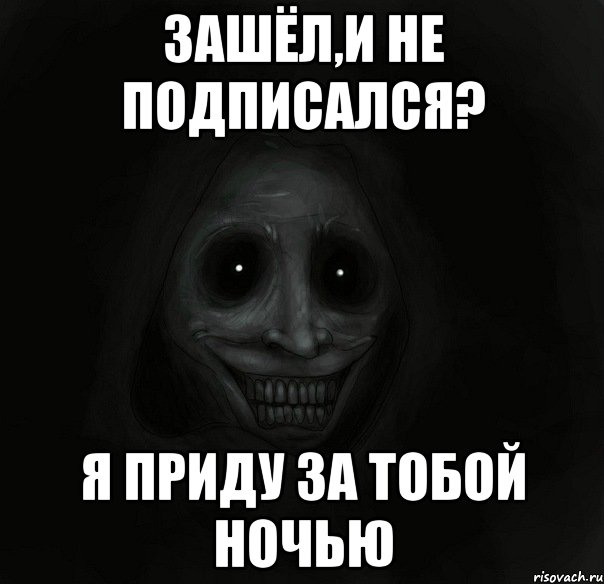 ЗАШЁЛ,И НЕ ПОДПИСАЛСЯ?

Я ПРИДУ ЗА ТОБОЙ НОЧЬЮ

risovach.ru